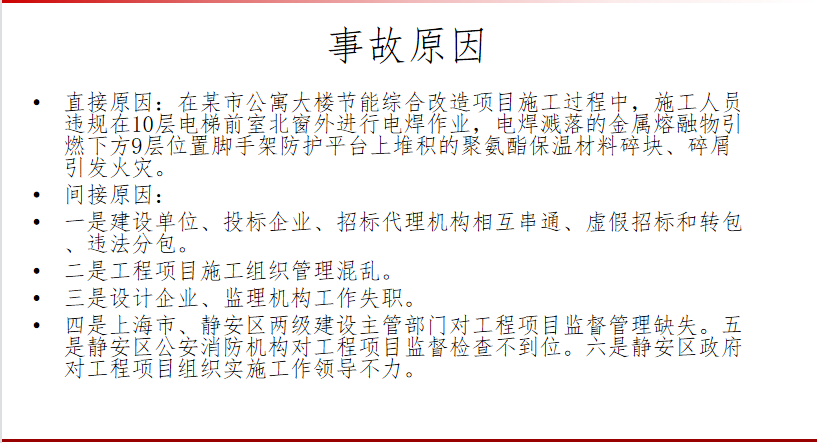 事故原因

• 直接原因：在某市公寓大楼节能综合改造项目施工过程中，施工人员违规在10层电梯前室北窗外进行电焊作业，电焊溅落的金属熔融物引燃下方9层位置脚手架防护平台上堆积的聚氨酯保温材料碎块、碎屑引发火灾。
• 间接原因：
• 一是建设单位、投标企业、招标代理机构相互串通、虚假招标和转包、违法分包。
• 二是工程项目施工组织管理混乱。
• 三是设计企业、监理机构工作失职。
• 四是上海市、静安区两级建设主管部门对工程项目监督管理缺失。五是静安区公安消防机构对工程项目监督检查不到位。六是静安区政府对工程项目组织实施工作领导不力。